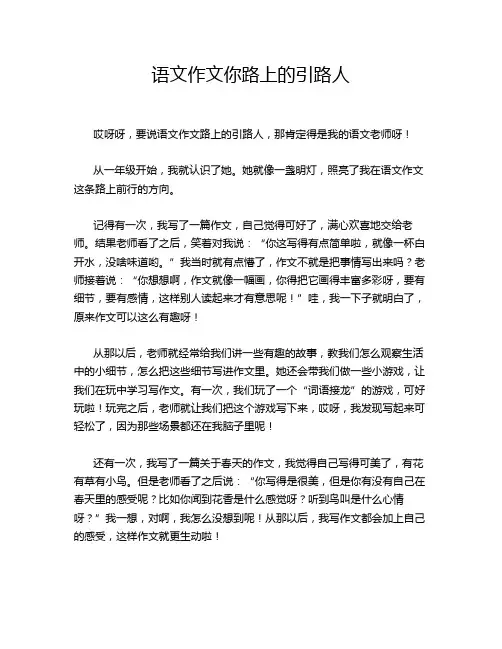 语文作文你路上的引路人

哎呀呀，要说语文作文路上的引路人，那肯定得是我的语文老师呀！

从一年级开始，我就认识了她。她就像一盏明灯，照亮了我在语文作文这条路上前行的方向。

记得有一次，我写了一篇作文，自己觉得可好了，满心欢喜地交给老师。结果老师看了之后，笑着对我说：“你这写得有点简单啦，就像一杯白开水，没啥味道哟。”我当时就有点懵了，作文不就是把事情写出来吗？老师接着说：“你想想啊，作文就像一幅画，你得把它画得丰富多彩呀，要有细节，要有感情，这样别人读起来才有意思呢！”哇，我一下子就明白了，原来作文可以这么有趣呀！

从那以后，老师就经常给我们讲一些有趣的故事，教我们怎么观察生活中的小细节，怎么把这些细节写进作文里。她还会带我们做一些小游戏，让我们在玩中学习写作文。有一次，我们玩了一个“词语接龙”的游戏，可好玩啦！玩完之后，老师就让我们把这个游戏写下来，哎呀，我发现写起来可轻松了，因为那些场景都还在我脑子里呢！

还有一次，我写了一篇关于春天的作文，我觉得自己写得可美了，有花有草有小鸟。但是老师看了之后说：“你写得是很美，但是你有没有自己在春天里的感受呢？比如你闻到花香是什么感觉呀？听到鸟叫是什么心情呀？”我一想，对啊，我怎么没想到呢！从那以后，我写作文都会加上自己的感受，这样作文就更生动啦！